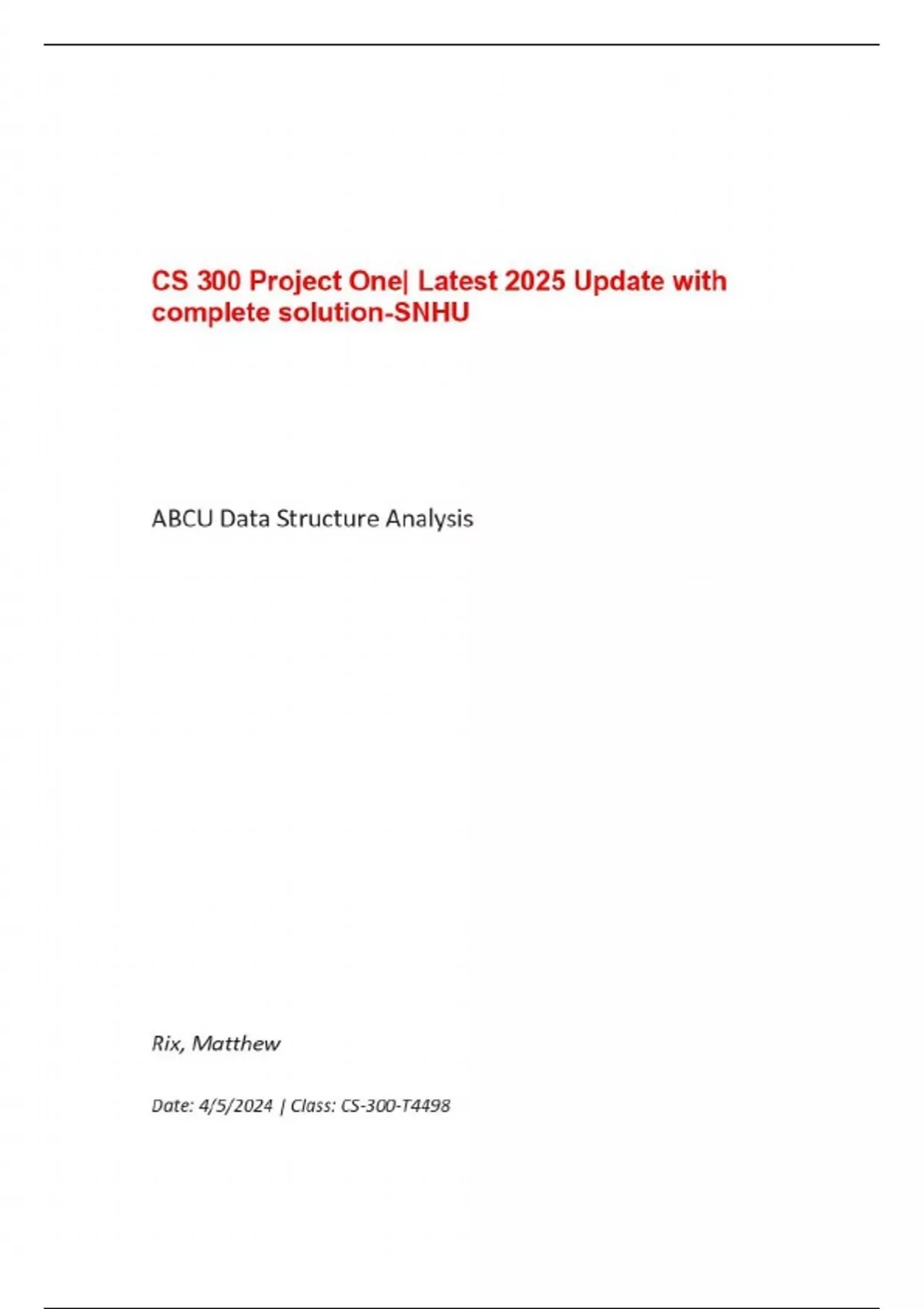 CS 300 Project One| Latest 2025 Update with complete solution-SNHU

ABCU Data Structure Analysis

Rix, Matthew

Date: 4/5/2024 | Class: CS-300-T4498